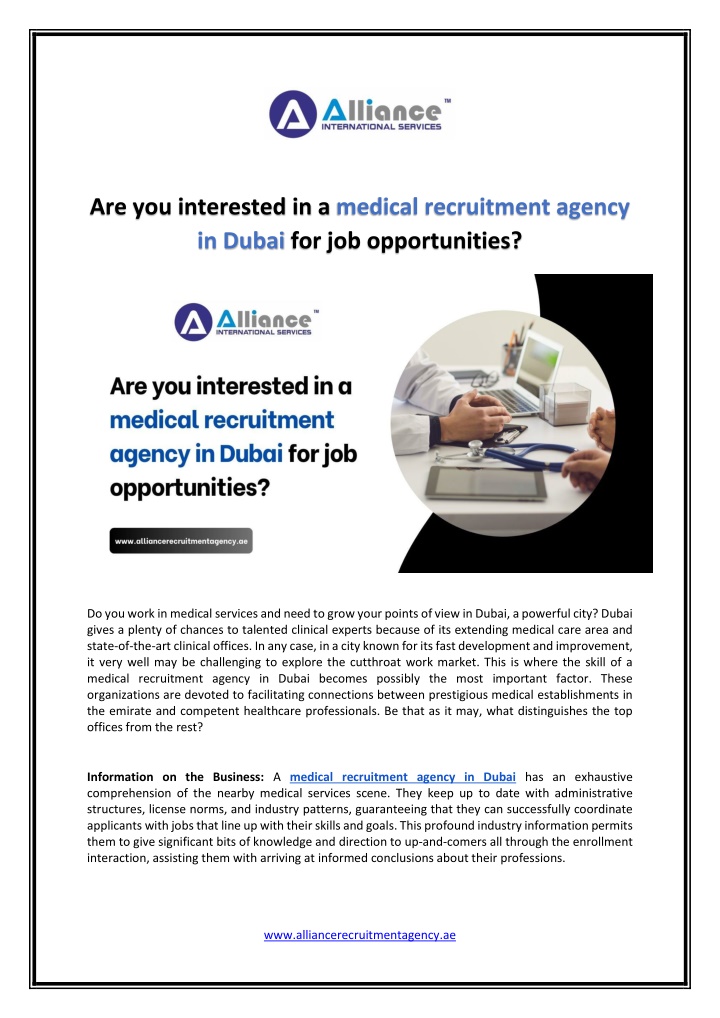 Alliance™
INTERNATIONAL SERVICES

Are you interested in a medical recruitment agency in Dubai for job opportunities?

Alliance™
INTERNATIONAL SERVICES

Are you interested in a medical recruitment agency in Dubai for job opportunities?

www.alliancerecruitmentagency.ae

Do you work in medical services and need to grow your points of view in Dubai, a powerful city? Dubai gives a plenty of chances to talented clinical experts because of its extending medical care area and state-of-the-art clinical offices. In any case, in a city known for its fast development and improvement, it very well may be challenging to explore the cutthroat work market. This is where the skill of a medical recruitment agency in Dubai becomes possibly the most important factor. These organizations are devoted to facilitating connections between prestigious medical establishments in the emirate and competent healthcare professionals. Be that as it may, what distinguishes the top offices from the rest?

Information on the Business: A medical recruitment agency in Dubai has an exhaustive comprehension of the nearby medical services scene. They keep up to date with administrative structures, license norms, and industry patterns, guaranteeing that they can successfully coordinate applicants with jobs that line up with their skills and goals. This profound industry information permits them to give significant bits of knowledge and direction to up-and-comers all through the enrollment interaction, assisting them with arriving at informed conclusions about their professions.

www.alliancerecruitmentagency.ae